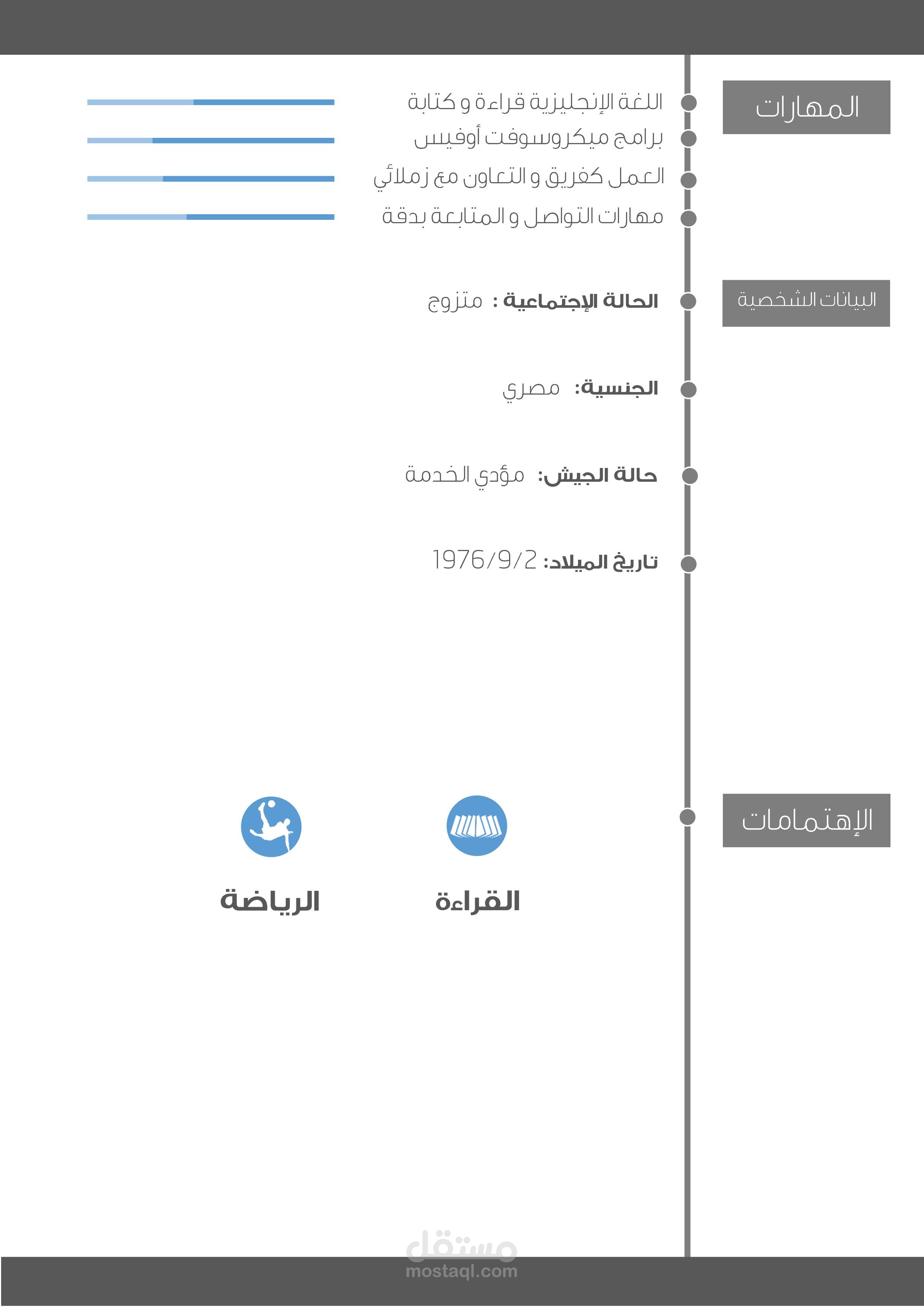 المهارات

اللغة الإنجليزية قراءة و كتابة
برامج ميكروسوفت أوفيس
العمل كفريق و التعاون مع زملائي
مهارات التواصل و المتابعة بدقة

البيانات الشخصية

الحالة الإجتماعية : متزوج

الجنسية: مصري

حالة الجيش: مؤدي الخدمة

تاريخ الميلاد: 1976/9/2

الإهتمامات

القراءة

الرياضة

مستقل
mostaql.com